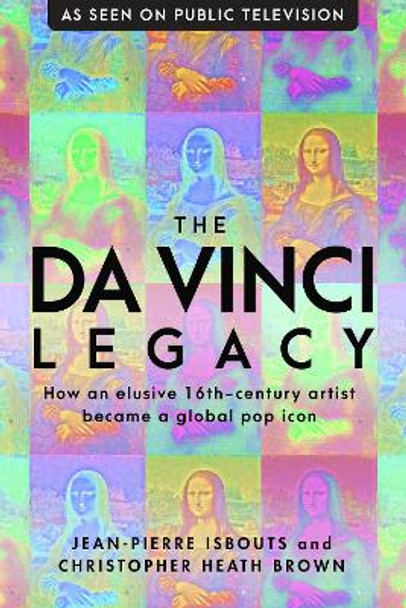 AS SEEN ON PUBLIC TELEVISION

THE
DA VINCI
LEGACY

How an elusive 16th-century artist became a global pop icon

JEAN-PIERRE ISBOUTS and
CHRISTOPHER HEATH BROWN